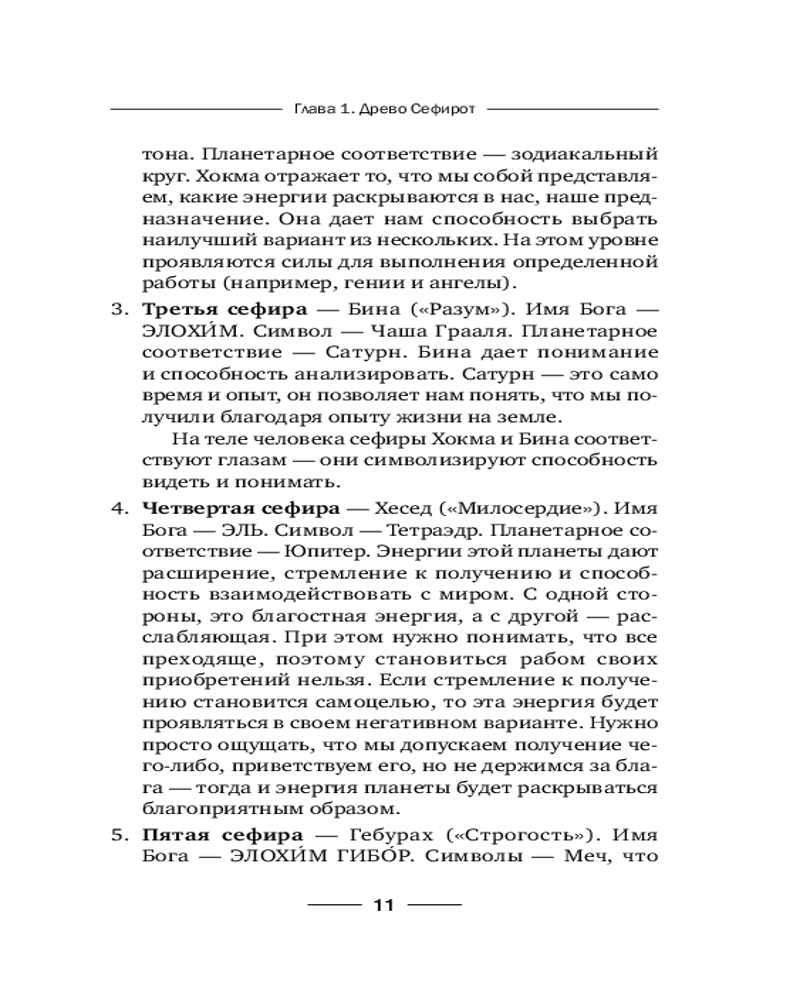 Глава 1. Древо Сефирот

тона. Планетарное соответствие — зодиакальный круг. Хокма отражает то, что мы собой представляем, какие энергии раскрываются в нас, наше предназначение. Она дает нам способность выбрать наилучший вариант из нескольких. На этом уровне проявляются силы для выполнения определенной работы (например, гении и ангелы).

3. **Третья сефира** — Бина («Разум»). Имя Бога — ЭЛОХИ́М. Символ — Чаша Грааля. Планетарное соответствие — Сатурн. Бина дает понимание и способность анализировать. Сатурн — это само время и опыт, он позволяет нам понять, что мы получили благодаря опыту жизни на земле.

На теле человека сефиры Хокма и Бина соответствуют глазам — они символизируют способность видеть и понимать.

4. **Четвертая сефира** — Хесед («Милосердие»). Имя Бога — ЭЛЬ. Символ — Тетраэдр. Планетарное соответствие — Юпитер. Энергии этой планеты дают расширение, стремление к получению и способность взаимодействовать с миром. С одной стороны, это благостная энергия, а с другой — расслабляющая. При этом нужно понимать, что все преходяще, поэтому становиться рабом своих приобретений нельзя. Если стремление к получению становится самоцелью, то эта энергия будет проявляться в своем негативном варианте. Нужно просто ощущать, что мы допускаем получение чего-либо, приветствуем его, но не держимся за блага — тогда и энергия планеты будет раскрываться благоприятным образом.

5. **Пятая сефира** — Гебурах («Строгость»). Имя Бога — ЭЛОХИ́М ГИБО́Р. Символы — Меч, что

11